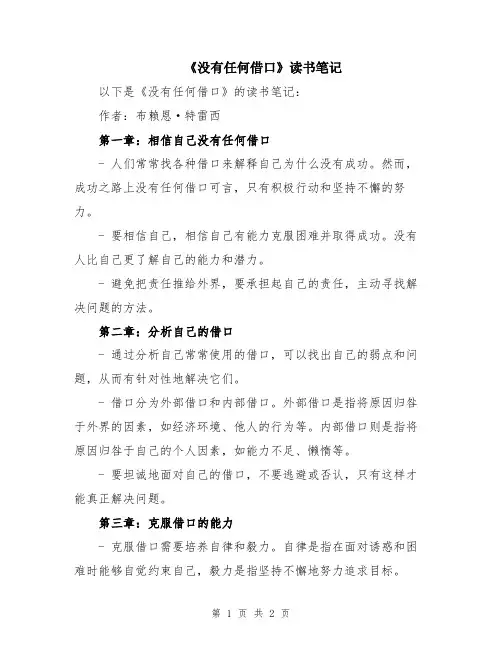 《没有任何借口》读书笔记

以下是《没有任何借口》的读书笔记:

作者：布赖恩·特雷西

第一章：相信自己没有任何借口

- 人们常常找各种借口来解释自己为什么没有成功。然而，成功之路上没有任何借口可言，只有积极行动和坚持不懈的努力。

- 要相信自己，相信自己有能力克服困难并取得成功。没有人比自己更了解自己的能力和潜力。

- 避免把责任推给外界，要承担起自己的责任，主动寻找解决问题的方法。

第二章：分析自己的借口

- 通过分析自己常常使用的借口，可以找出自己的弱点和问题，从而有针对性地解决它们。

- 借口分为外部借口和内部借口。外部借口是指将原因归咎于外界的因素，如经济环境、他人的行为等。内部借口则是指将原因归咎于自己的个人因素，如能力不足、懒惰等。

- 要坦诚地面对自己的借口，不要逃避或否认，只有这样才能真正解决问题。

第三章：克服借口的能力

- 克服借口需要培养自律和毅力。自律是指在面对诱惑和困难时能够自觉约束自己，毅力是指坚持不懈地努力追求目标。

第 1 页 共 2 页